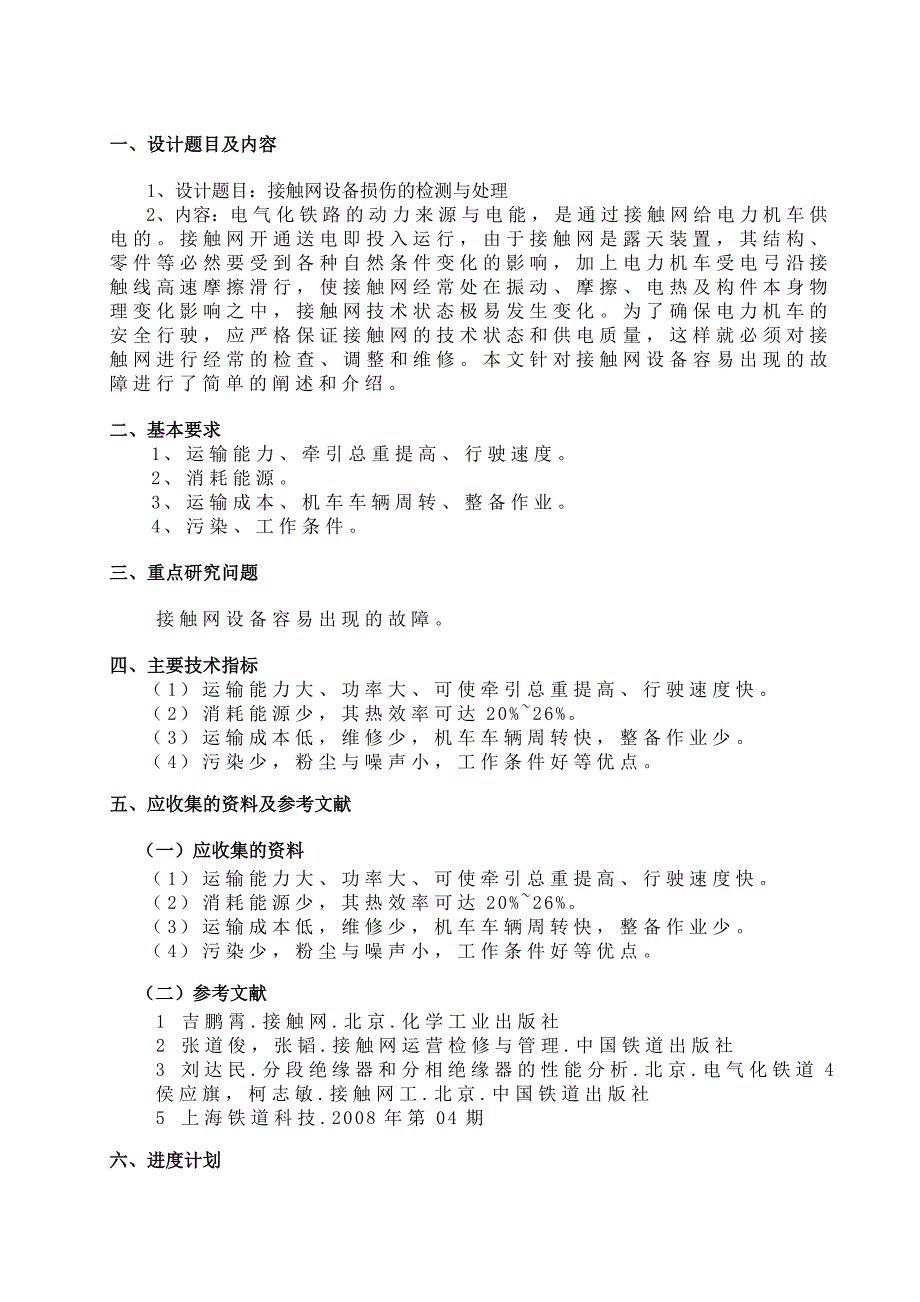 一、设计题目及内容

1、设计题目：接触网设备损伤的检测与处理

2、内容：电气化铁路的动力来源与电能，是通过接触网给电力机车供电的。接触网开通送电即投入运行，由于接触网是露天装置，其结构、零件等必然要受到各种自然条件变化的影响，加上电力机车受电弓沿接触线高速摩擦滑行，使接触网经常处在振动、摩擦、电热及构件本身物理变化影响之中，接触网技术状态极易发生变化。为了确保电力机车的安全行驶，应严格保证接触网的技术状态和供电质量，这样就必须对接触网进行经常的检查、调整和维修。本文针对接触网设备容易出现的故障进行了简单的阐述和介绍。

二、基本要求

1、运输能力、牵引总重提高、行驶速度。
2、消耗能源。
3、运输成本、机车车辆周转、整备作业。
4、污染、工作条件。

三、重点研究问题

接触网设备容易出现的故障。

四、主要技术指标

（1）运输能力大、功率大、可使牵引总重提高、行驶速度快。
（2）消耗能源少，其热效率可达 20%~26%。
（3）运输成本低，维修少，机车车辆周转快，整备作业少。
（4）污染少，粉尘与噪声小，工作条件好等优点。

五、应收集的资料及参考文献

（一）应收集的资料

（1）运输能力大、功率大、可使牵引总重提高、行驶速度快。
（2）消耗能源少，其热效率可达 20%~26%。
（3）运输成本低，维修少，机车车辆周转快，整备作业少。
（4）污染少，粉尘与噪声小，工作条件好等优点。

（二）参考文献

1 吉鹏霄．接触网．北京．化学工业出版社
2 张道俊，张韬．接触网运营检修与管理．中国铁道出版社
3 刘达民．分段绝缘器和分相绝缘器的性能分析．北京．电气化铁道 4 侯应旗，柯志敏．接触网工．北京．中国铁道出版社
5 上海铁道科技．2008 年第 04 期

六、进度计划